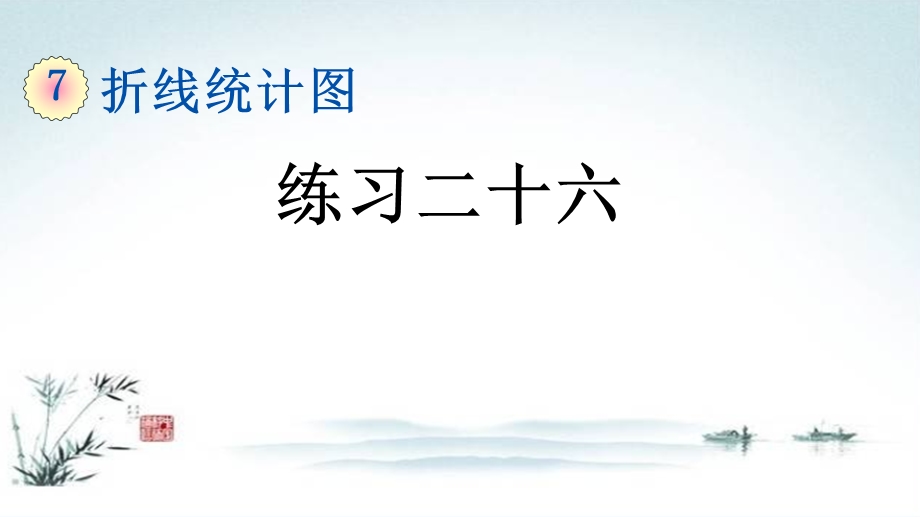 7 折线统计图

练习二十六